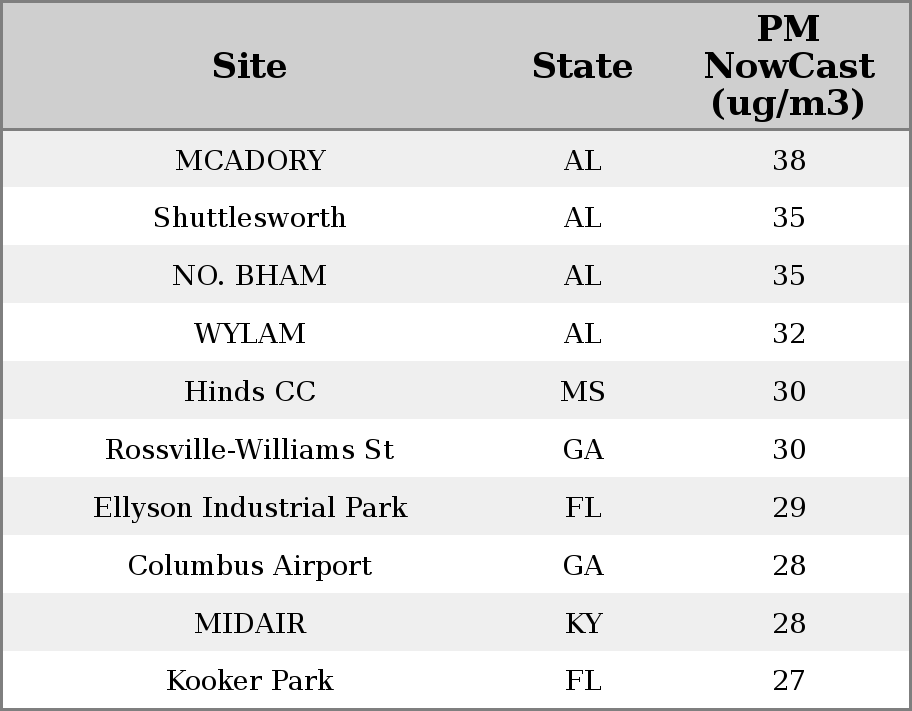 | Site | State | PM NowCast (ug/m3) |
|---|---|---|
| MCADORY | AL | 38 |
| Shuttlesworth | AL | 35 |
| NO. BHAM | AL | 35 |
| WYLAM | AL | 32 |
| Hinds CC | MS | 30 |
| Rossville-Williams St | GA | 30 |
| Ellyson Industrial Park | FL | 29 |
| Columbus Airport | GA | 28 |
| MIDAIR | KY | 28 |
| Kooker Park | FL | 27 |